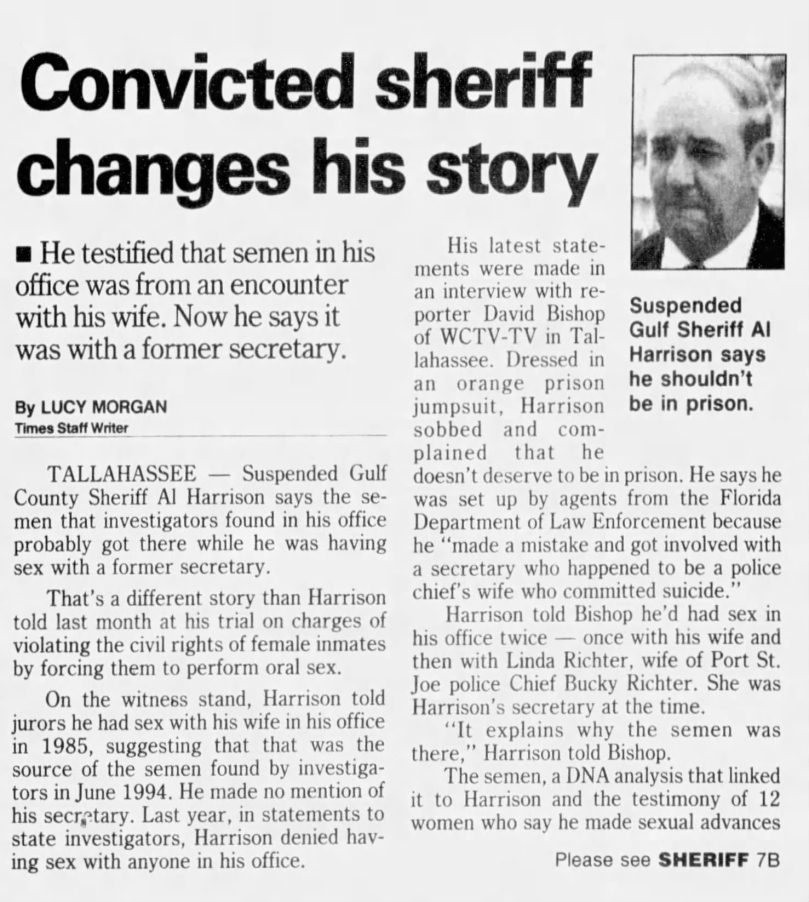 Convicted sheriff changes his story

■ He testified that semen in his office was from an encounter with his wife. Now he says it was with a former secretary.

By LUCY MORGAN
Times Staff Writer

TALLAHASSEE — Suspended Gulf County Sheriff Al Harrison says the semen that investigators found in his office probably got there while he was having sex with a former secretary.

That's a different story than Harrison told last month at his trial on charges of violating the civil rights of female inmates by forcing them to perform oral sex.

On the witness stand, Harrison told jurors he had sex with his wife in his office in 1985, suggesting that that was the source of the semen found by investigators in June 1994. He made no mention of his secretary. Last year, in statements to state investigators, Harrison denied having sex with anyone in his office.

His latest statements were made in an interview with reporter David Bishop of WCTV-TV in Tallahassee. Dressed in an orange prison jumpsuit, Harrison sobbed and complained that he doesn't deserve to be in prison. He says he was set up by agents from the Florida Department of Law Enforcement because he "made a mistake and got involved with a secretary who happened to be a police chief's wife who committed suicide."

Harrison told Bishop he'd had sex in his office twice — once with his wife and then with Linda Richter, wife of Port St. Joe police Chief Bucky Richter. She was Harrison's secretary at the time.

"It explains why the semen was there," Harrison told Bishop.

The semen, a DNA analysis that linked it to Harrison and the testimony of 12 women who say he made sexual advances

Suspended Gulf Sheriff Al Harrison says he shouldn't be in prison.

Please see SHERIFF 7B